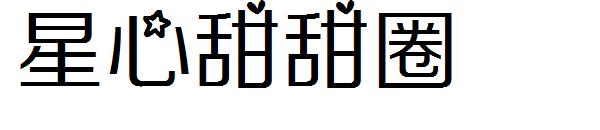 星心甜甜圈